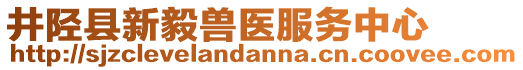 井陉县新毅兽医服务中心
http://sjzclevelandanna.cn.coovee.com